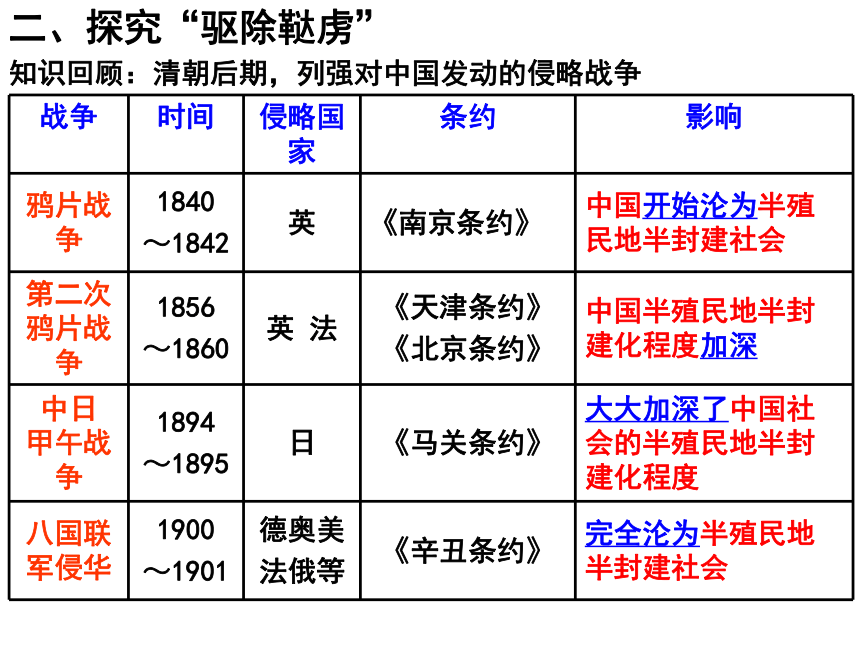 二、探究“驱除鞑虏”

知识回顾：清朝后期，列强对中国发动的侵略战争

| 战争 | 时间 | 侵略国家 | 条约 | 影响 |
|---|---|---|---|---|
| 鸦片战争 | 1840～1842 | 英 | 《南京条约》 | 中国开始沦为半殖民地半封建社会 |
| 第二次鸦片战争 | 1856～1860 | 英 法 | 《天津条约》《北京条约》 | 中国半殖民地半封建化程度加深 |
| 中日甲午战争 | 1894～1895 | 日 | 《马关条约》 | 大大加深了中国社会的半殖民地半封建化程度 |
| 八国联军侵华 | 1900～1901 | 德奥美法俄等 | 《辛丑条约》 | 完全沦为半殖民地半封建社会 |